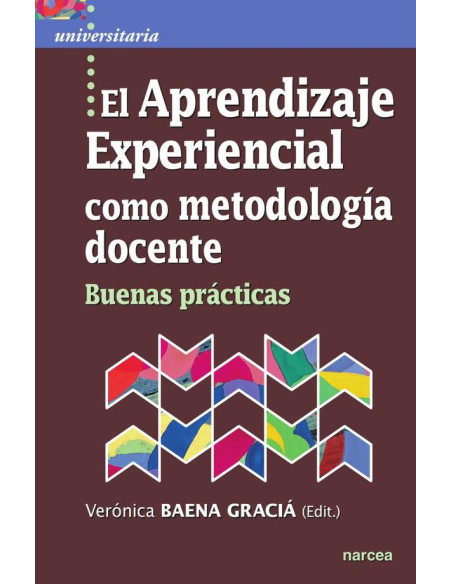 universitaria

El Aprendizaje Experiencial como metodología docente

Buenas prácticas

Verónica BAENA GRACIÁ (Edit.)

narcea